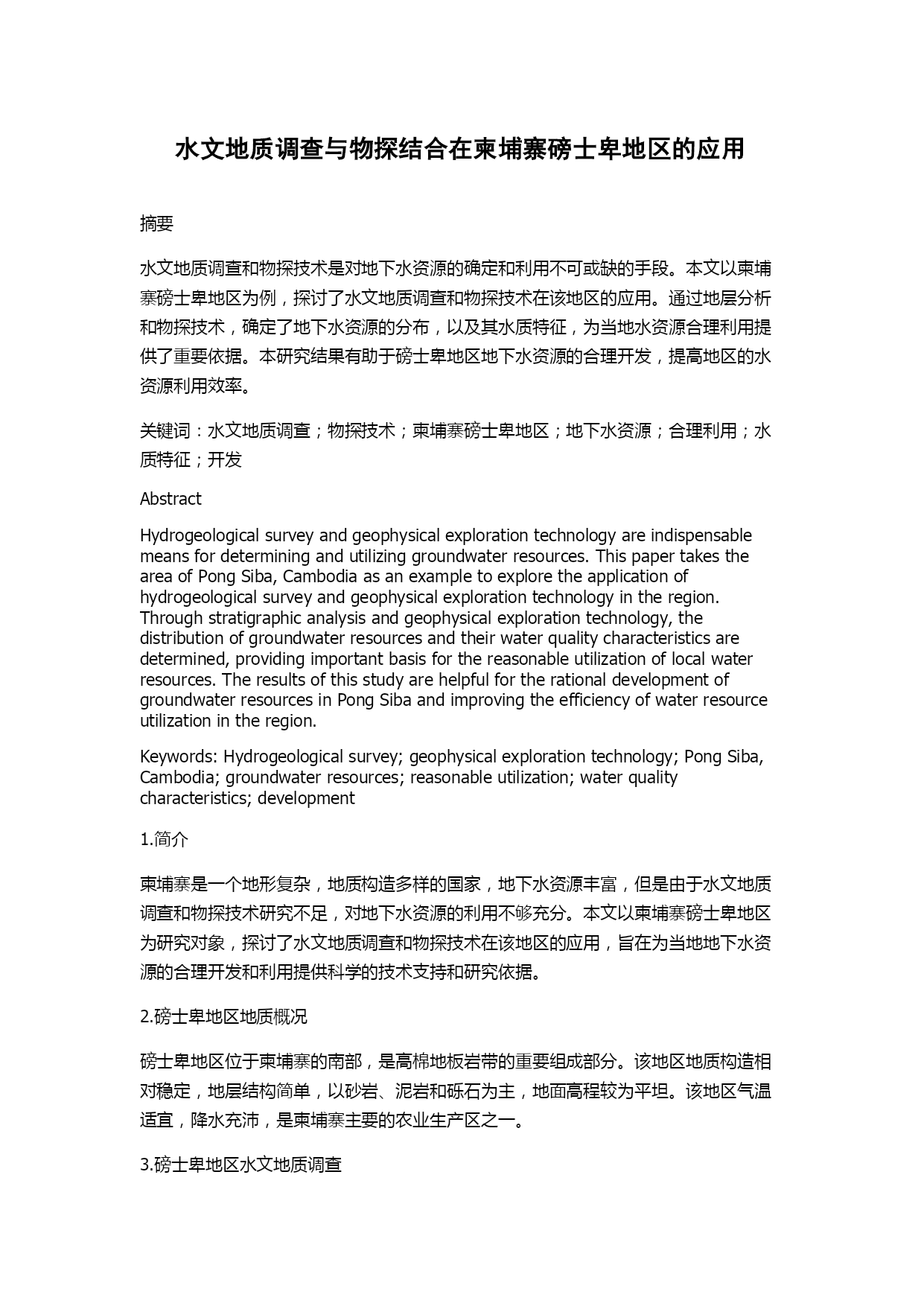 水文地质调查与物探结合在柬埔寨磅士卑地区的应用

摘要

水文地质调查和物探技术是对地下水资源的确定和利用不可或缺的手段。本文以柬埔寨磅士卑地区为例，探讨了水文地质调查和物探技术在该地区的应用。通过地层分析和物探技术，确定了地下水资源的分布，以及其水质特征，为当地水资源合理利用提供了重要依据。本研究结果有助于磅士卑地区地下水资源的合理开发，提高地区的水资源利用效率。

关键词：水文地质调查；物探技术；柬埔寨磅士卑地区；地下水资源；合理利用；水质特征；开发

Abstract

Hydrogeological survey and geophysical exploration technology are indispensable means for determining and utilizing groundwater resources. This paper takes the area of Pong Siba, Cambodia as an example to explore the application of hydrogeological survey and geophysical exploration technology in the region. Through stratigraphic analysis and geophysical exploration technology, the distribution of groundwater resources and their water quality characteristics are determined, providing important basis for the reasonable utilization of local water resources. The results of this study are helpful for the rational development of groundwater resources in Pong Siba and improving the efficiency of water resource utilization in the region.

Keywords: Hydrogeological survey; geophysical exploration technology; Pong Siba, Cambodia; groundwater resources; reasonable utilization; water quality characteristics; development

1.简介

柬埔寨是一个地形复杂，地质构造多样的国家，地下水资源丰富，但是由于水文地质调查和物探技术研究不足，对地下水资源的利用不够充分。本文以柬埔寨磅士卑地区为研究对象，探讨了水文地质调查和物探技术在该地区的应用，旨在为当地地下水资源的合理开发和利用提供科学的技术支持和研究依据。

2.磅士卑地区地质概况

磅士卑地区位于柬埔寨的南部，是高棉地板岩带的重要组成部分。该地区地质构造相对稳定，地层结构简单，以砂岩、泥岩和砾石为主，地面高程较为平坦。该地区气温适宜，降水充沛，是柬埔寨主要的农业生产区之一。

3.磅士卑地区水文地质调查